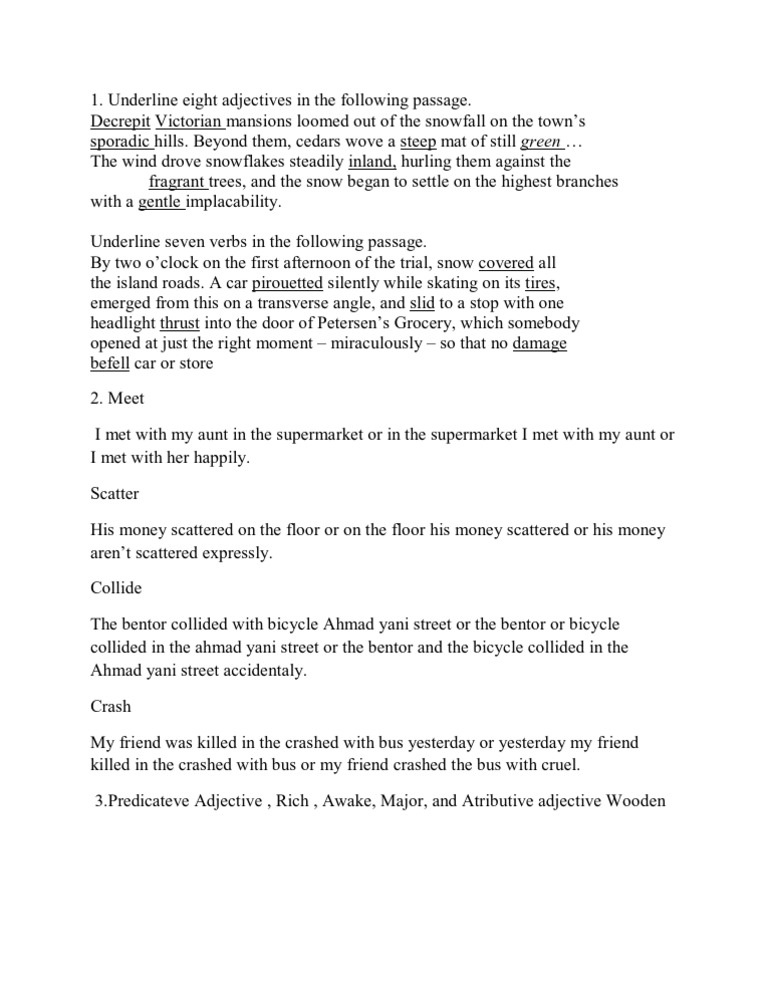 1. Underline eight adjectives in the following passage.
Decrepit Victorian mansions loomed out of the snowfall on the town's sporadic hills. Beyond them, cedars wove a steep mat of still green … The wind drove snowflakes steadily inland, hurling them against the fragrant trees, and the snow began to settle on the highest branches with a gentle implacability.

Underline seven verbs in the following passage.
By two o'clock on the first afternoon of the trial, snow covered all the island roads. A car pirouetted silently while skating on its tires, emerged from this on a transverse angle, and slid to a stop with one headlight thrust into the door of Petersen's Grocery, which somebody opened at just the right moment – miraculously – so that no damage befell car or store

2. Meet

I met with my aunt in the supermarket or in the supermarket I met with my aunt or I met with her happily.

Scatter

His money scattered on the floor or on the floor his money scattered or his money aren't scattered expressly.

Collide

The bentor collided with bicycle Ahmad yani street or the bentor or bicycle collided in the ahmad yani street or the bentor and the bicycle collided in the Ahmad yani street accidentaly.

Crash

My friend was killed in the crashed with bus yesterday or yesterday my friend killed in the crashed with bus or my friend crashed the bus with cruel.

3.Predicateve Adjective , Rich , Awake, Major, and Atributive adjective Wooden